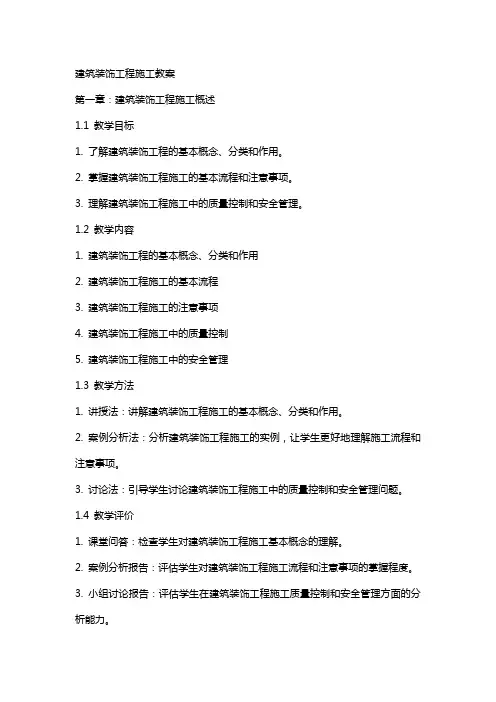 建筑装饰工程施工教案

第一章：建筑装饰工程施工概述

1.1 教学目标

1. 了解建筑装饰工程的基本概念、分类和作用。

2. 掌握建筑装饰工程施工的基本流程和注意事项。

3. 理解建筑装饰工程施工中的质量控制和安全管理。

1.2 教学内容

1. 建筑装饰工程的基本概念、分类和作用

2. 建筑装饰工程施工的基本流程

3. 建筑装饰工程施工的注意事项

4. 建筑装饰工程施工中的质量控制

5. 建筑装饰工程施工中的安全管理

1.3 教学方法

1. 讲授法：讲解建筑装饰工程施工的基本概念、分类和作用。

2. 案例分析法：分析建筑装饰工程施工的实例，让学生更好地理解施工流程和注意事项。

3. 讨论法：引导学生讨论建筑装饰工程施工中的质量控制和安全管理问题。

1.4 教学评价

1. 课堂问答：检查学生对建筑装饰工程施工基本概念的理解。

2. 案例分析报告：评估学生对建筑装饰工程施工流程和注意事项的掌握程度。

3. 小组讨论报告：评估学生在建筑装饰工程施工质量控制和安全管理方面的分析能力。